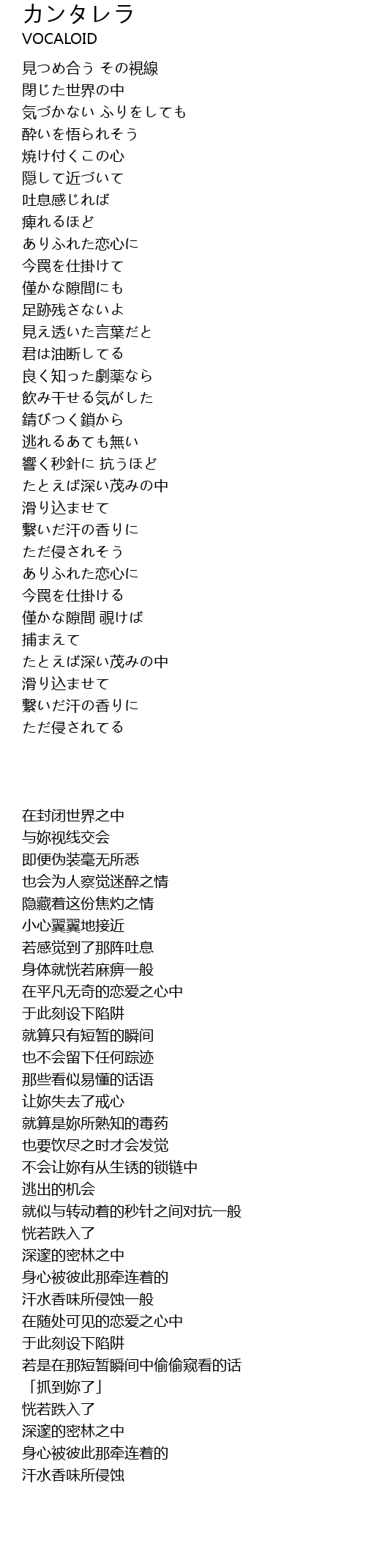 カンタレラ
VOCALOID

見つめ合う その視線
閉じた世界の中
気づかない ふりをしても
酔いを悟られそう
焼け付くこの心
隠して近づいて
吐息感じれば
痺れるほど
ありふれた恋心に
今罠を仕掛けて
僅かな隙間にも
足跡残さないよ
見え透いた言葉だと
君は油断してる
良く知った劇薬なら
飲み干せる気がした
錆びつく鎖から
逃れるあても無い
響く秒針に 抗うほど
たとえば深い茂みの中
滑り込ませて
繋いだ汗の香りに
ただ侵されそう
ありふれた恋心に
今罠を仕掛ける
僅かな隙間 覗けば
捕まえて
たとえば深い茂みの中
滑り込ませて
繋いだ汗の香りに
ただ侵されてる

在封闭世界之中
与妳视线交会
即便伪装毫无所悉
也会为人察觉迷醉之情
隐藏着这份焦灼之情
小心翼翼地接近
若感觉到了那阵吐息
身体就恍若麻痹一般
在平凡无奇的恋爱之心中
于此刻设下陷阱
就算只有短暂的瞬间
也不会留下任何踪迹
那些看似易懂的话语
让妳失去了戒心
就算是妳所熟知的毒药
也要饮尽之时才会发觉
不会让妳有从生锈的锁链中
逃出的机会
就似与转动着的秒针之间对抗一般
恍若跌入了
深邃的密林之中
身心被彼此那牵连着的
汗水香味所侵蚀一般
在随处可见的恋爱之心中
于此刻设下陷阱
若是在那短暂瞬间中偷偷窥看的话
「抓到妳了」
恍若跌入了
深邃的密林之中
身心被彼此那牵连着的
汗水香味所侵蚀